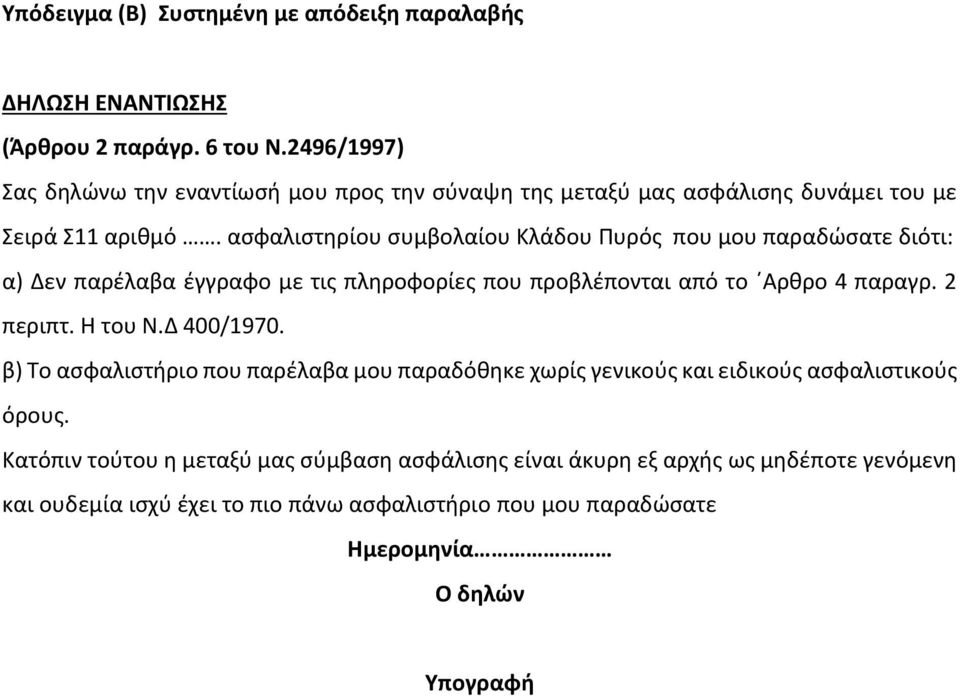 Υπόδειγμα (Β) Συστημένη με απόδειξη παραλαβής

ΔΗΛΩΣΗ ΕΝΑΝΤΙΩΣΗΣ

(Άρθρου 2 παράγρ. 6 του Ν.2496/1997)

Σας δηλώνω την εναντίωσή μου προς την σύναψη της μεταξύ μας ασφάλισης δυνάμει του με Σειρά Σ11 αριθμό ……. ασφαλιστηρίου συμβολαίου Κλάδου Πυρός που μου παραδώσατε διότι:

α) Δεν παρέλαβα έγγραφο με τις πληροφορίες που προβλέπονται από το ΄Αρθρο 4 παραγρ. 2 περιπτ. Η του Ν.Δ 400/1970.

β) Το ασφαλιστήριο που παρέλαβα μου παραδόθηκε χωρίς γενικούς και ειδικούς ασφαλιστικούς όρους.

Κατόπιν τούτου η μεταξύ μας σύμβαση ασφάλισης είναι άκυρη εξ αρχής ως μηδέποτε γενόμενη και ουδεμία ισχύ έχει το πιο πάνω ασφαλιστήριο που μου παραδώσατε

Ημερομηνία…………………

Ο δηλών

Υπογραφή